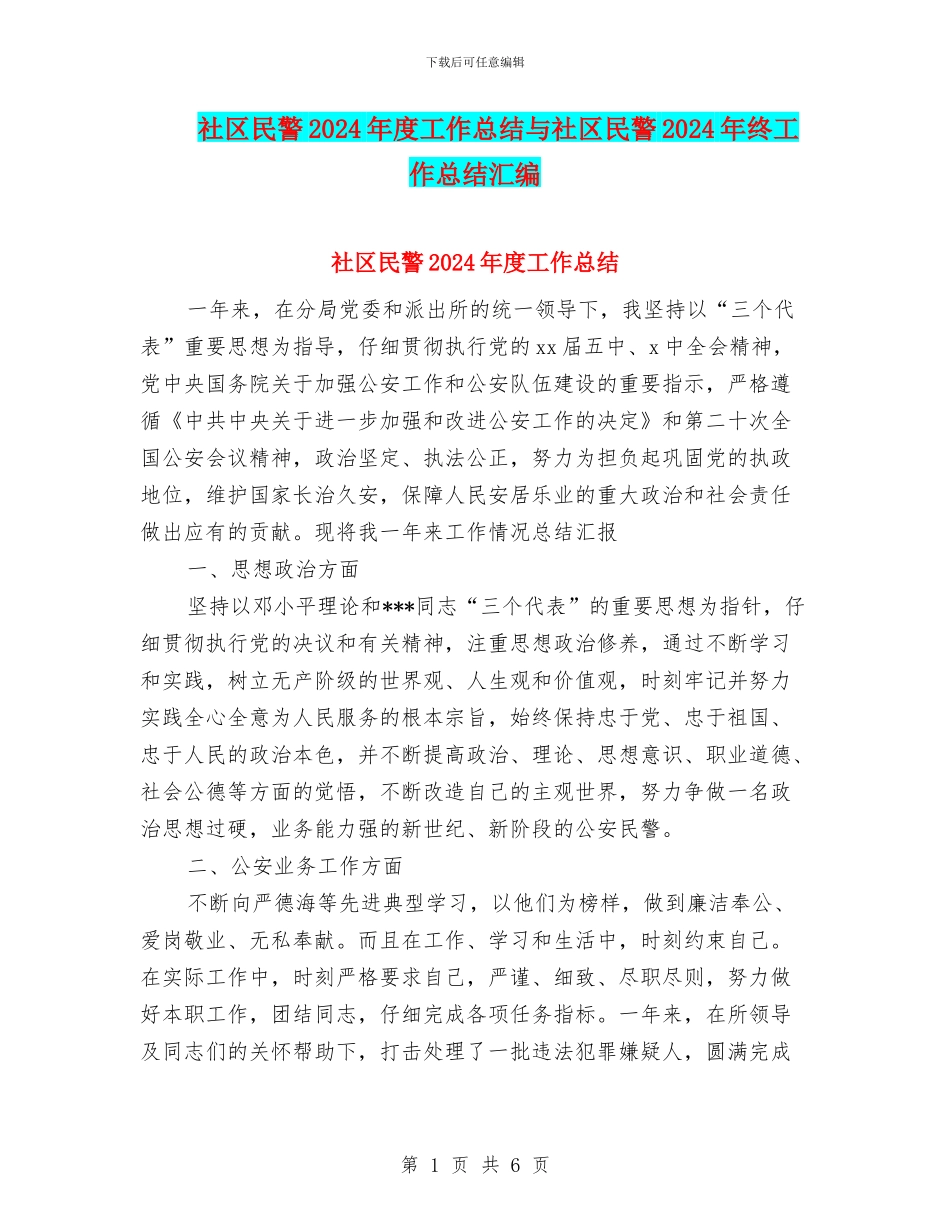 下载后可任意编辑

社区民警2024年度工作总结与社区民警2024年终工作总结汇编

社区民警2024年度工作总结

一年来，在分局党委和派出所的统一领导下，我坚持以“三个代表”重要思想为指导，仔细贯彻执行党的xx届五中、x中全会精神，党中央国务院关于加强公安工作和公安队伍建设的重要指示，严格遵循《中共中央关于进一步加强和改进公安工作的决定》和第二十次全国公安会议精神，政治坚定、执法公正，努力为担负起巩固党的执政地位，维护国家长治久安，保障人民安居乐业的重大政治和社会责任做出应有的贡献。现将我一年来工作情况总结汇报

一、思想政治方面

坚持以邓小平理论和***同志“三个代表”的重要思想为指针，仔细贯彻执行党的决议和有关精神，注重思想政治修养，通过不断学习和实践，树立无产阶级的世界观、人生观和价值观，时刻牢记并努力实践全心全意为人民服务的根本宗旨，始终保持忠于党、忠于祖国、忠于人民的政治本色，并不断提高政治、理论、思想意识、职业道德、社会公德等方面的觉悟，不断改造自己的主观世界，努力争做一名政治思想过硬，业务能力强的新世纪、新阶段的公安民警。

二、公安业务工作方面

不断向严德海等先进典型学习，以他们为榜样，做到廉洁奉公、爱岗敬业、无私奉献。而且在工作、学习和生活中，时刻约束自己。在实际工作中，时刻严格要求自己，严谨、细致、尽职尽则，努力做好本职工作，团结同志，仔细完成各项任务指标。一年来，在所领导及同志们的关怀帮助下，打击处理了一批违法犯罪嫌疑人，圆满完成

第 1 页 共 6 页